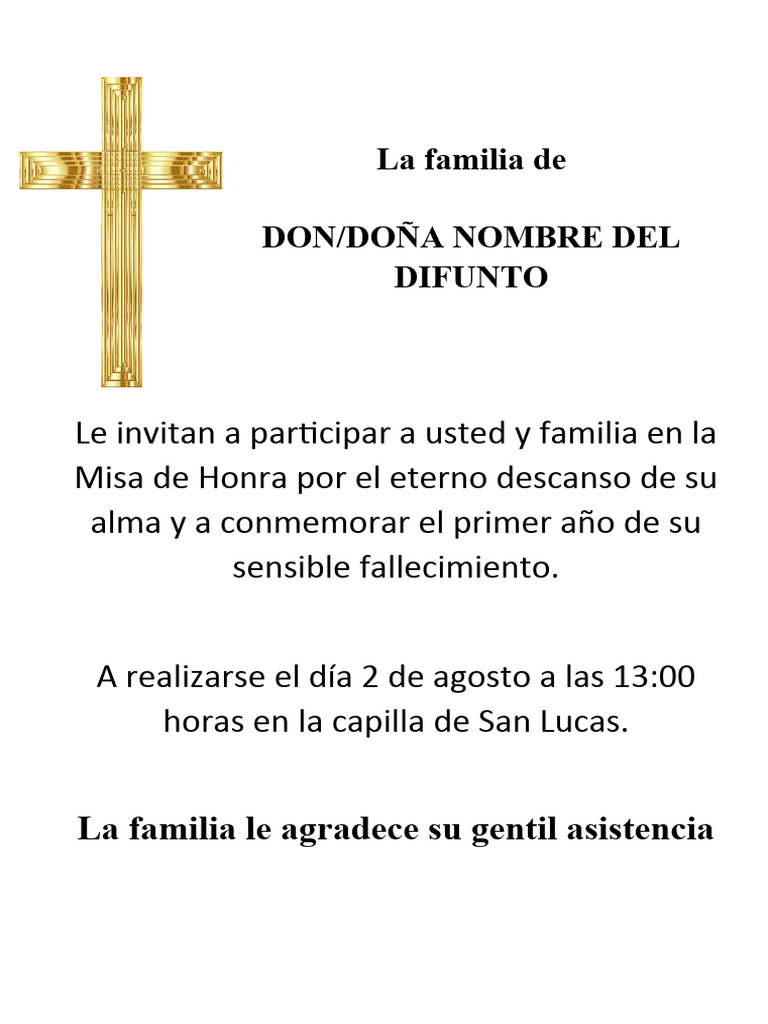 La familia de

DON/DOÑA NOMBRE DEL DIFUNTO

Le invitan a participar a usted y familia en la Misa de Honra por el eterno descanso de su alma y a conmemorar el primer año de su sensible fallecimiento.

A realizarse el día 2 de agosto a las 13:00 horas en la capilla de San Lucas.

La familia le agradece su gentil asistencia